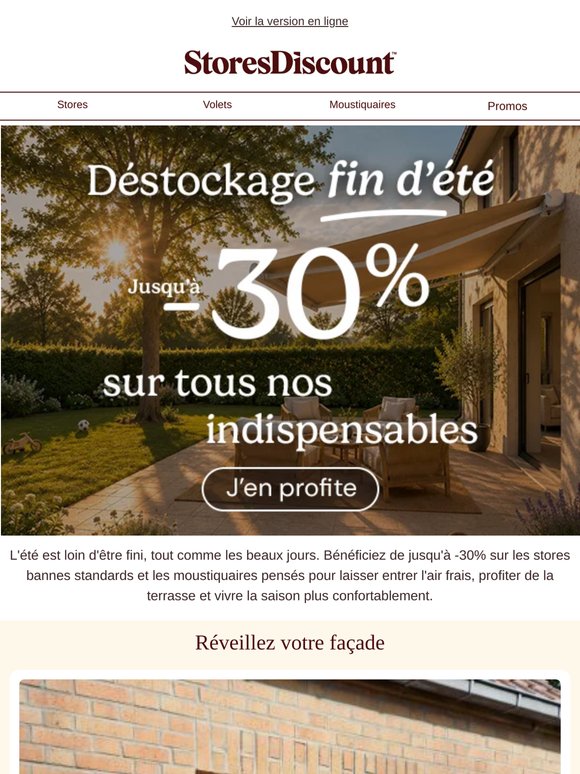 Voir la version en ligne

StoresDiscount

Stores
Volets
Moustiquaires
Promos

Déstockage fin d'été

Jusqu'à -30%

sur tous nos indispensables

J'en profite

L'été est loin d'être fini, tout comme les beaux jours. Bénéficiez de jusqu'à -30% sur les stores bannes standards et les moustiquaires pensés pour laisser entrer l'air frais, profiter de la terrasse et vivre la saison plus confortablement.

Réveillez votre façade